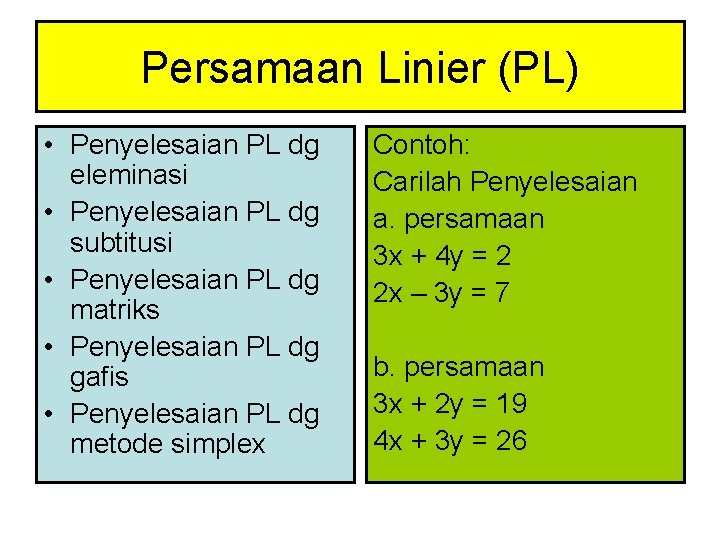 Persamaan Linier (PL)

• Penyelesaian PL dg eleminasi
• Penyelesaian PL dg subtitusi
• Penyelesaian PL dg matriks
• Penyelesaian PL dg gafis
• Penyelesaian PL dg metode simplex

Contoh:
Carilah Penyelesaian
a. persamaan
$3x + 4y = 2$
$2x – 3y = 7$

b. persamaan
$3x + 2y = 19$
$4x + 3y = 26$